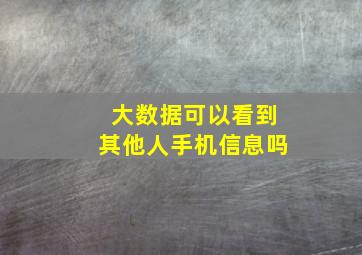 大数据可以看到
其他人手机信息吗